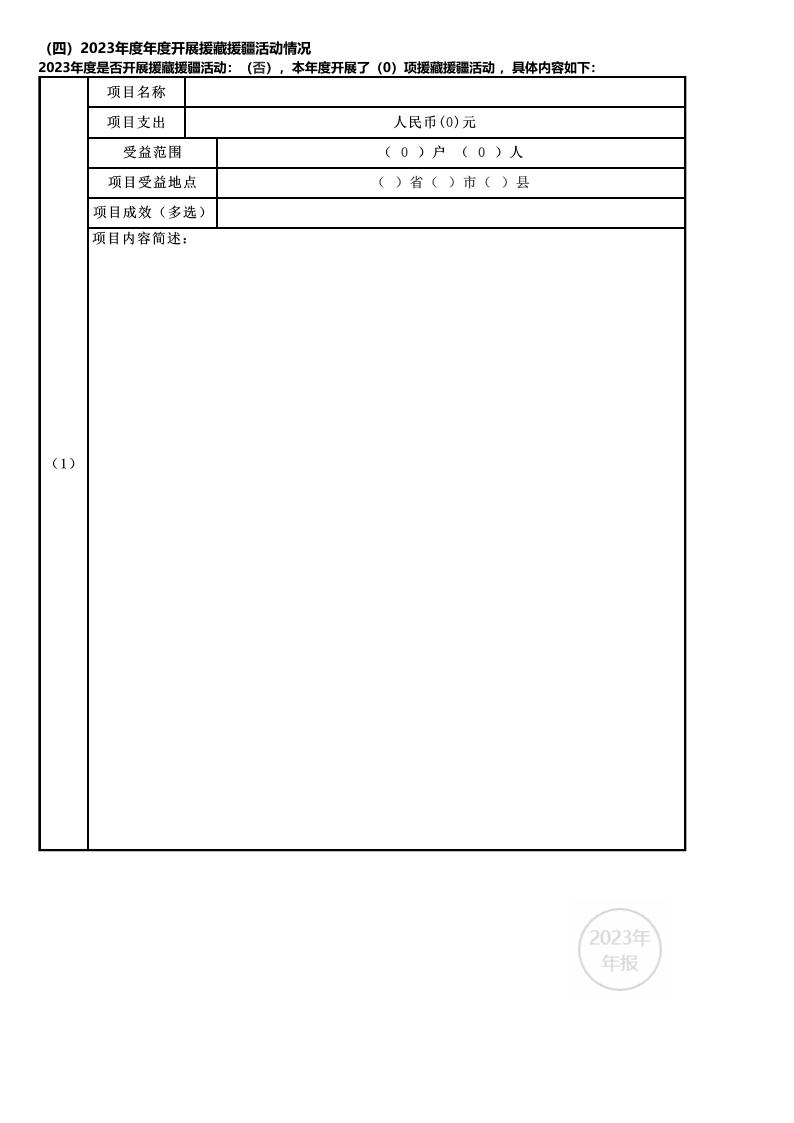 （四）2023年度年度开展援藏援疆活动情况
2023年度是否开展援藏援疆活动：（否），本年度开展了（0）项援藏援疆活动，具体内容如下：

| （1） | 项目名称 | |
|---|---|---|
| | 项目支出 | 人民币(0)元 |
| | 受益范围 | （ 0 ）户 （ 0 ）人 |
| | 项目受益地点 | （ ）省（ ）市（ ）县 |
| | 项目成效（多选） | |
| | 项目内容简述： | |

2023年
年报